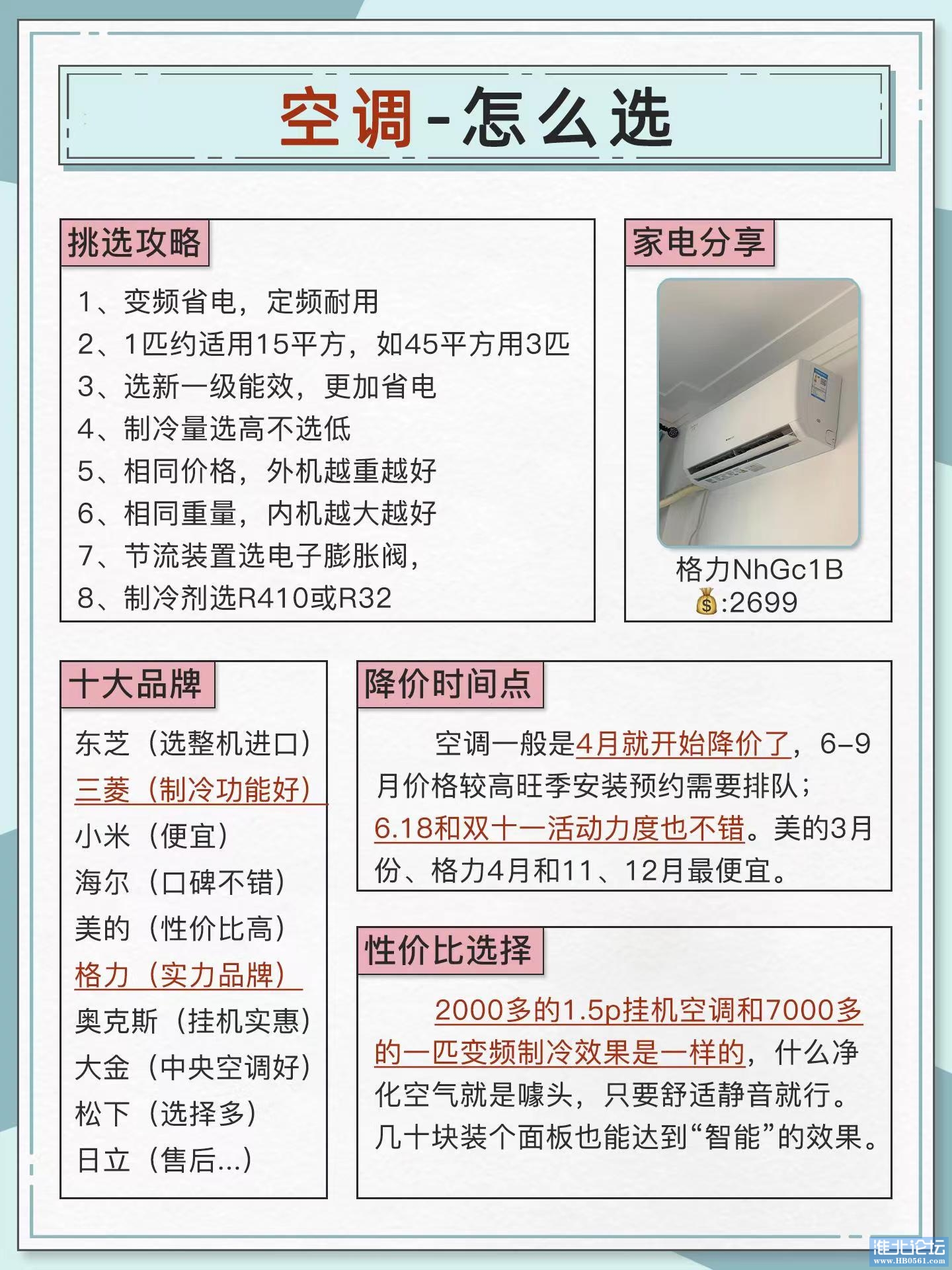 空调-怎么选

挑选攻略

1、变频省电，定频耐用
2、1匹约适用15平方，如45平方用3匹
3、选新一级能效，更加省电
4、制冷量选高不选低
5、相同价格，外机越重越好
6、相同重量，内机越大越好
7、节流装置选电子膨胀阀，
8、制冷剂选R410或R32

家电分享

格力NhGc1B
💰:2699

十大品牌

东芝（选整机进口）
三菱（制冷功能好）
小米（便宜）
海尔（口碑不错）
美的（性价比高）
格力（实力品牌）
奥克斯（挂机实惠）
大金（中央空调好）
松下（选择多）
日立（售后...）

降价时间点

空调一般是4月就开始降价了，6-9月价格较高旺季安装预约需要排队；6.18和双十一活动力度也不错。美的3月份、格力4月和11、12月最便宜。

性价比选择

2000多的1.5p挂机空调和7000多的一匹变频制冷效果是一样的，什么净化空气就是噱头，只要舒适静音就行。几十块装个面板也能达到“智能”的效果。

淮北论坛
www.HB0561.com